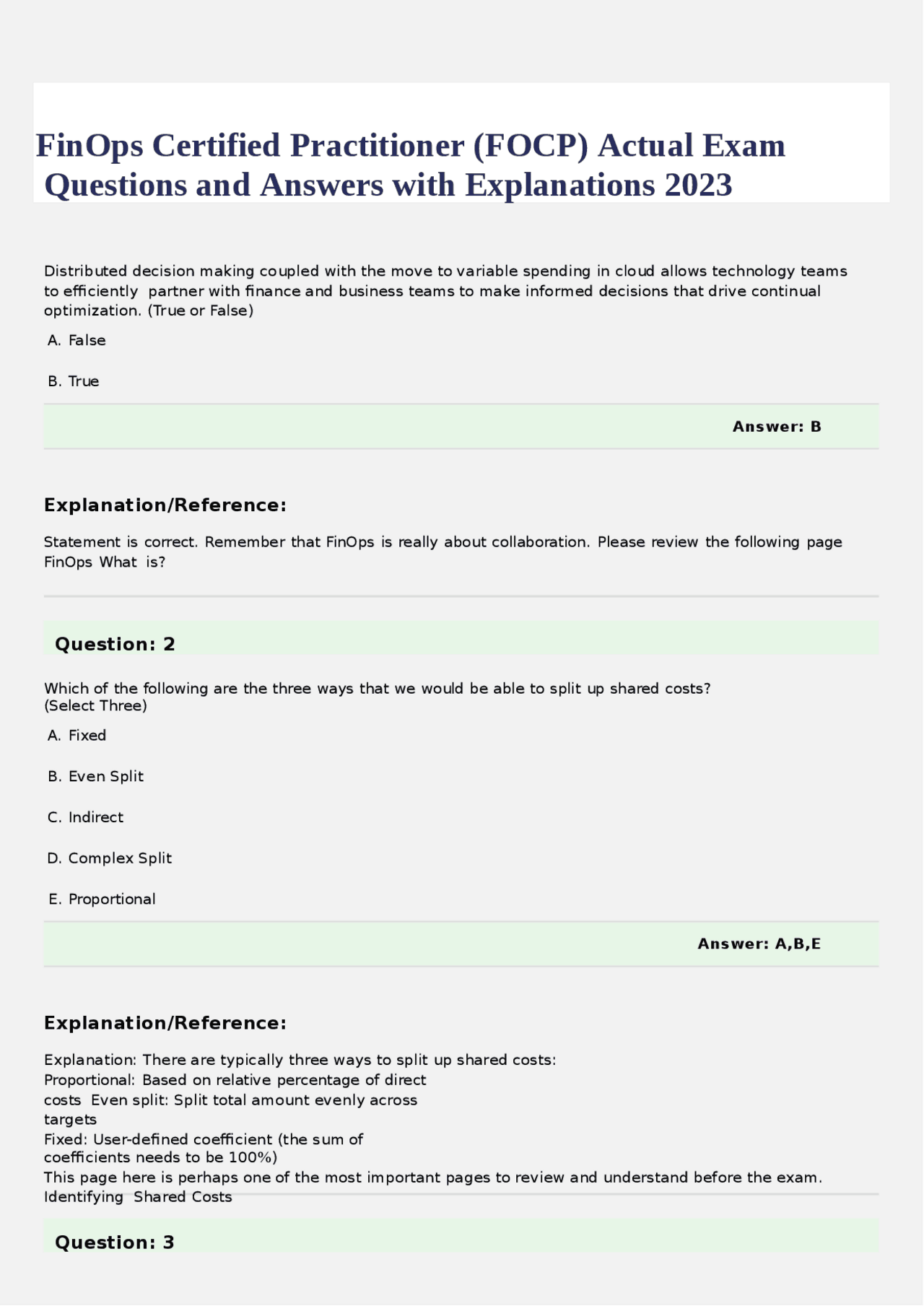 FinOps Certified Practitioner (FOCP) Actual Exam Questions and Answers with Explanations 2023

Distributed decision making coupled with the move to variable spending in cloud allows technology teams to efficiently partner with finance and business teams to make informed decisions that drive continual optimization. (True or False)

A. False

B. True

Answer: B

Explanation/Reference:

Statement is correct. Remember that FinOps is really about collaboration. Please review the following page FinOps What is?

Question: 2

Which of the following are the three ways that we would be able to split up shared costs? (Select Three)

A. Fixed

B. Even Split

C. Indirect

D. Complex Split

E. Proportional

Answer: A,B,E

Explanation/Reference:

Explanation: There are typically three ways to split up shared costs:
Proportional: Based on relative percentage of direct costs Even split: Split total amount evenly across targets
Fixed: User-defined coefficient (the sum of coefficients needs to be 100%)
This page here is perhaps one of the most important pages to review and understand before the exam.
Identifying Shared Costs

Question: 3